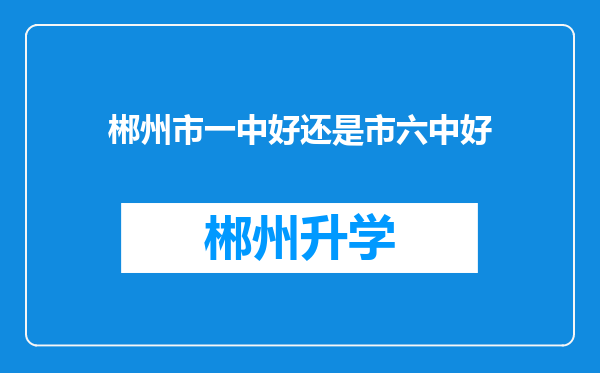 郴州市一中好还是市六中好

郴州升学